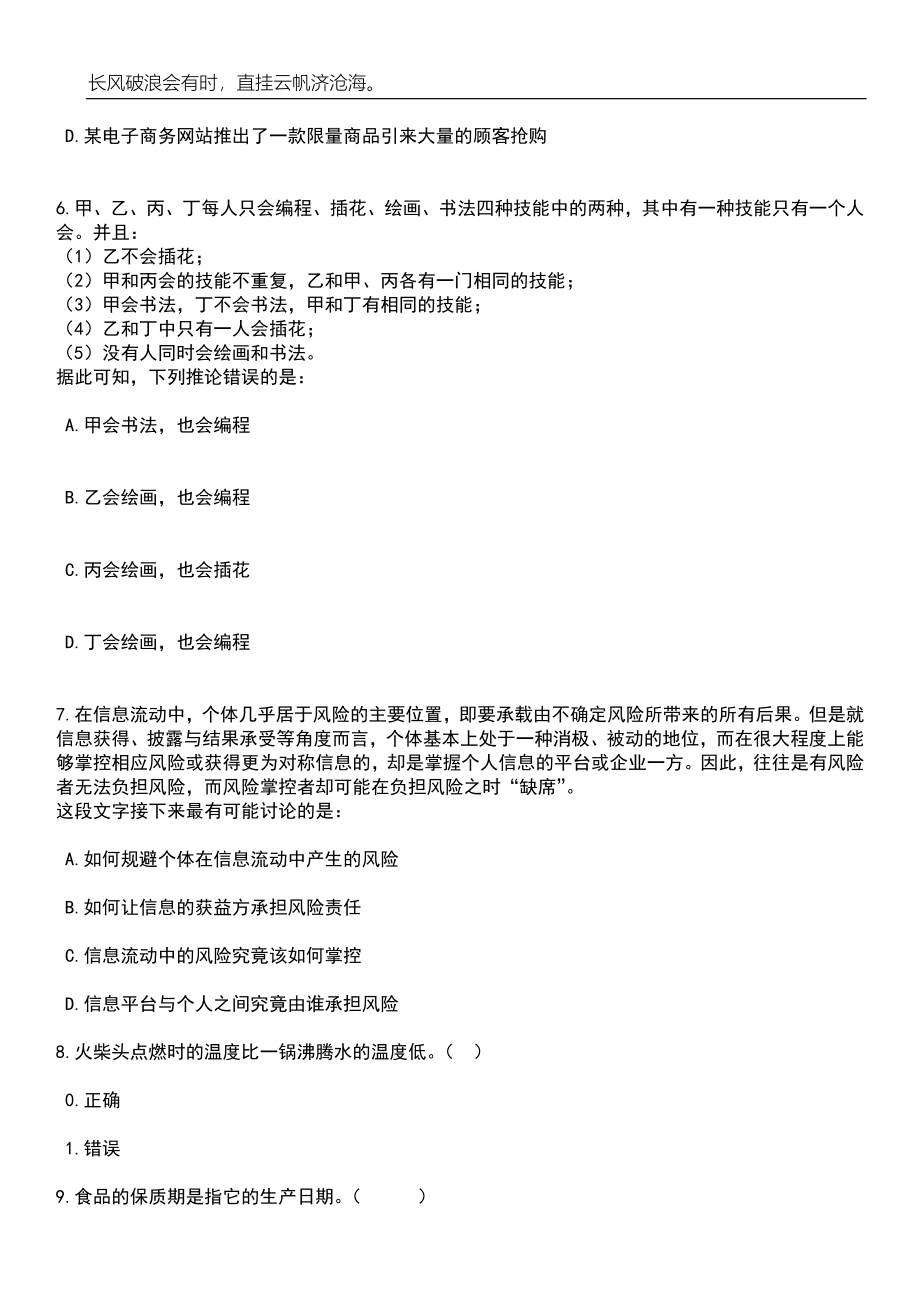 长风破浪会有时，直挂云帆济沧海。

D.某电子商务网站推出了一款限量商品引来大量的顾客抢购

6.甲、乙、丙、丁每人只会编程、插花、绘画、书法四种技能中的两种，其中有一种技能只有一个人会。并且：
（1）乙不会插花；
（2）甲和丙会的技能不重复，乙和甲、丙各有一门相同的技能；
（3）甲会书法，丁不会书法，甲和丁有相同的技能；
（4）乙和丁中只有一人会插花；
（5）没有人同时会绘画和书法。
据此可知，下列推论错误的是：

A.甲会书法，也会编程

B.乙会绘画，也会编程

C.丙会绘画，也会插花

D.丁会绘画，也会编程

7.在信息流动中，个体几乎居于风险的主要位置，即要承载由不确定风险所带来的所有后果。但是就信息获得、披露与结果承受等角度而言，个体基本上处于一种消极、被动的地位，而在很大程度上能够掌控相应风险或获得更为对称信息的，却是掌握个人信息的平台或企业一方。因此，往往是有风险者无法负担风险，而风险掌控者却可能在负担风险之时“缺席”。
这段文字接下来最有可能讨论的是：

A.如何规避个体在信息流动中产生的风险

B.如何让信息的获益方承担风险责任

C.信息流动中的风险究竟该如何掌控

D.信息平台与个人之间究竟由谁承担风险

8.火柴头点燃时的温度比一锅沸腾水的温度低。（ ）

0.正确

1.错误

9.食品的保质期是指它的生产日期。（ ）